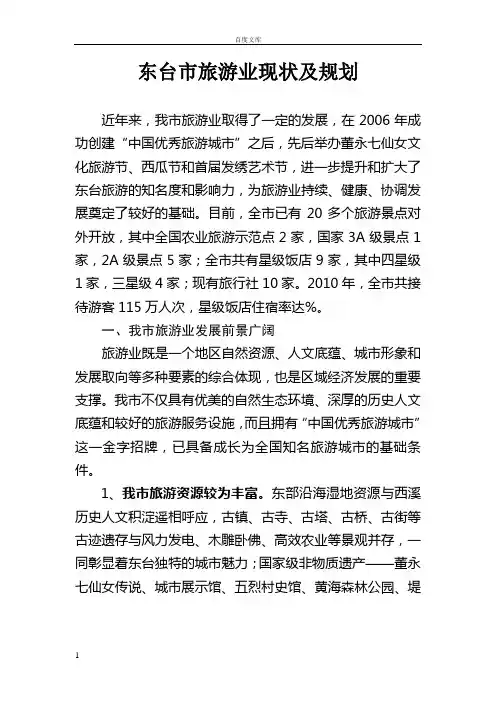 百度文库

东台市旅游业现状及规划

近年来，我市旅游业取得了一定的发展，在 2006 年成功创建“中国优秀旅游城市”之后，先后举办董永七仙女文化旅游节、西瓜节和首届发绣艺术节，进一步提升和扩大了东台旅游的知名度和影响力，为旅游业持续、健康、协调发展奠定了较好的基础。目前，全市已有 20 多个旅游景点对外开放，其中全国农业旅游示范点 2 家，国家 3A 级景点 1 家，2A 级景点 5 家；全市共有星级饭店 9 家，其中四星级 1 家，三星级 4 家；现有旅行社 10 家。2010 年，全市共接待游客 115 万人次，星级饭店住宿率达%。

一、我市旅游业发展前景广阔

旅游业既是一个地区自然资源、人文底蕴、城市形象和发展取向等多种要素的综合体现，也是区域经济发展的重要支撑。我市不仅具有优美的自然生态环境、深厚的历史人文底蕴和较好的旅游服务设施，而且拥有“中国优秀旅游城市”这一金字招牌，已具备成长为全国知名旅游城市的基础条件。

1、我市旅游资源较为丰富。东部沿海湿地资源与西溪历史人文积淀遥相呼应，古镇、古寺、古塔、古桥、古街等古迹遗存与风力发电、木雕卧佛、高效农业等景观并存，一同彰显着东台独特的城市魅力；国家级非物质遗产——董永七仙女传说、城市展示馆、五烈村史馆、黄海森林公园、堤

1